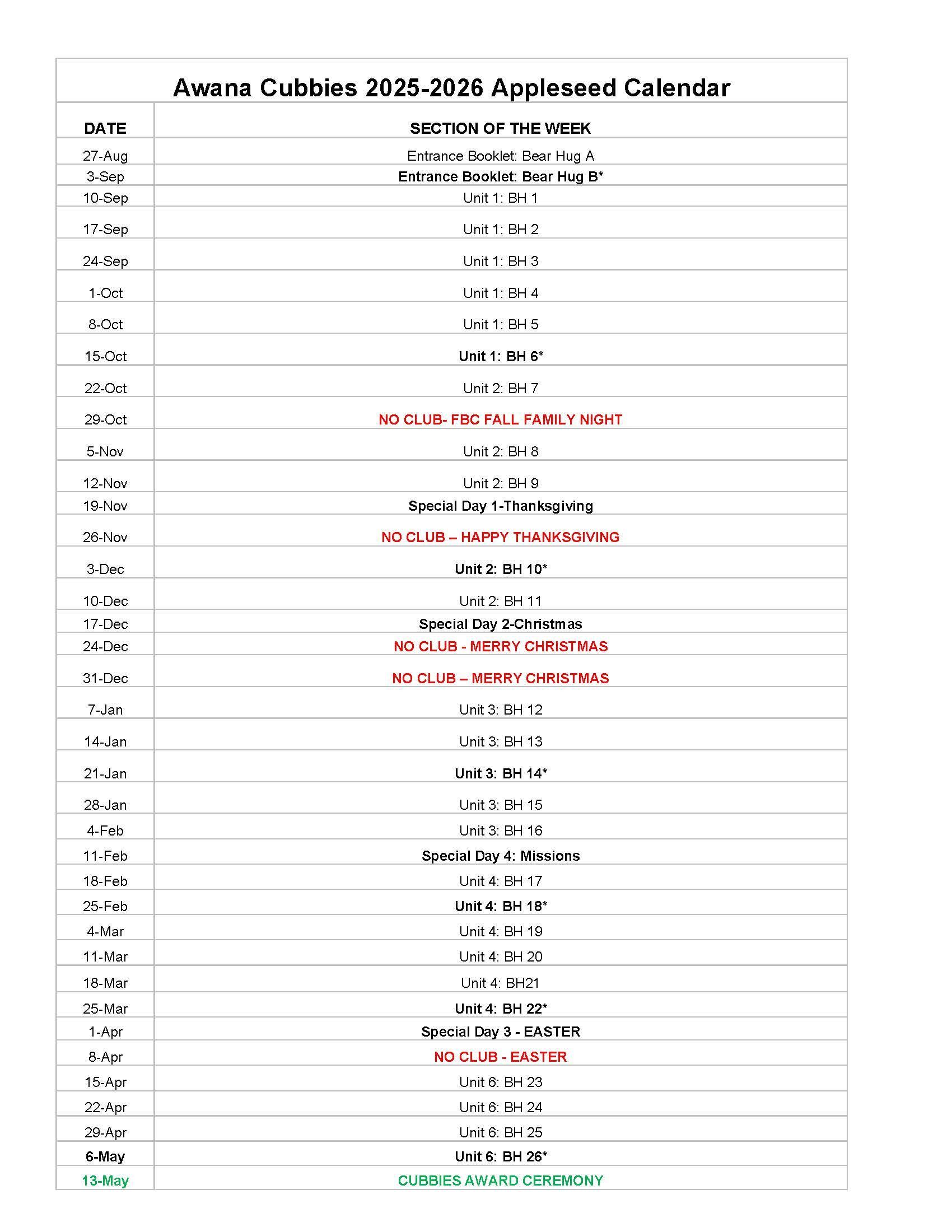 Awana Cubbies 2025-2026 Appleseed Calendar

| DATE | SECTION OF THE WEEK |
|---|---|
| 27-Aug | Entrance Booklet: Bear Hug A |
| 3-Sep | Entrance Booklet: Bear Hug B* |
| 10-Sep | Unit 1: BH 1 |
| 17-Sep | Unit 1: BH 2 |
| 24-Sep | Unit 1: BH 3 |
| 1-Oct | Unit 1: BH 4 |
| 8-Oct | Unit 1: BH 5 |
| 15-Oct | Unit 1: BH 6* |
| 22-Oct | Unit 2: BH 7 |
| 29-Oct | NO CLUB- FBC FALL FAMILY NIGHT |
| 5-Nov | Unit 2: BH 8 |
| 12-Nov | Unit 2: BH 9 |
| 19-Nov | Special Day 1-Thanksgiving |
| 26-Nov | NO CLUB – HAPPY THANKSGIVING |
| 3-Dec | Unit 2: BH 10* |
| 10-Dec | Unit 2: BH 11 |
| 17-Dec | Special Day 2-Christmas |
| 24-Dec | NO CLUB - MERRY CHRISTMAS |
| 31-Dec | NO CLUB – MERRY CHRISTMAS |
| 7-Jan | Unit 3: BH 12 |
| 14-Jan | Unit 3: BH 13 |
| 21-Jan | Unit 3: BH 14* |
| 28-Jan | Unit 3: BH 15 |
| 4-Feb | Unit 3: BH 16 |
| 11-Feb | Special Day 4: Missions |
| 18-Feb | Unit 4: BH 17 |
| 25-Feb | Unit 4: BH 18* |
| 4-Mar | Unit 4: BH 19 |
| 11-Mar | Unit 4: BH 20 |
| 18-Mar | Unit 4: BH21 |
| 25-Mar | Unit 4: BH 22* |
| 1-Apr | Special Day 3 - EASTER |
| 8-Apr | NO CLUB - EASTER |
| 15-Apr | Unit 6: BH 23 |
| 22-Apr | Unit 6: BH 24 |
| 29-Apr | Unit 6: BH 25 |
| 6-May | Unit 6: BH 26* |
| 13-May | CUBBIES AWARD CEREMONY |